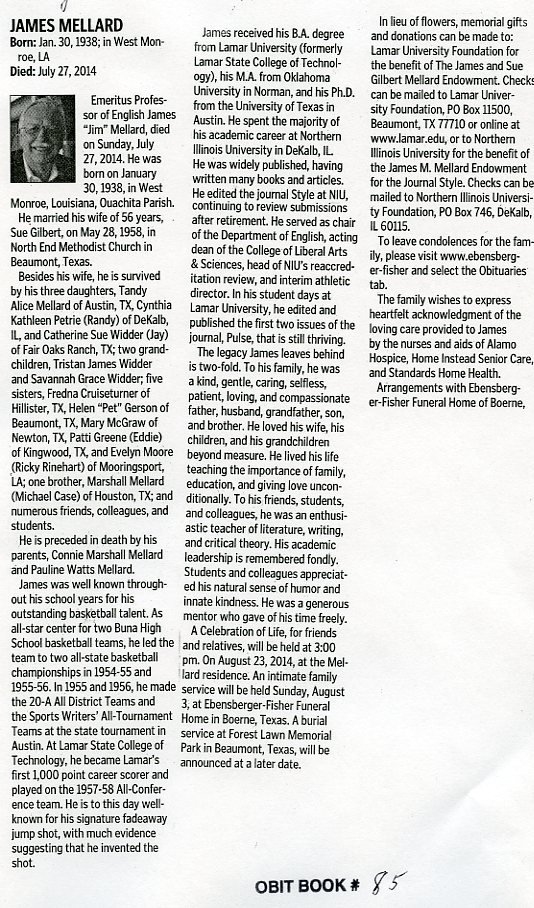 JAMES MELLARD
Born: Jan. 30, 1938; in West Monroe, LA
Died: July 27, 2014

Emeritus Professor of English James "Jim" Mellard, died on Sunday, July 27, 2014. He was born on January 30, 1938, in West Monroe, Louisiana, Ouachita Parish.

He married his wife of 56 years, Sue Gilbert, on May 28, 1958, in North End Methodist Church in Beaumont, Texas.

Besides his wife, he is survived by his three daughters, Tandy Alice Mellard of Austin, TX, Cynthia Kathleen Petrie (Randy) of DeKalb, IL, and Catherine Sue Widder (Jay) of Fair Oaks Ranch, TX; two grandchildren, Tristan James Widder and Savannah Grace Widder; five sisters, Fredna Cruiseturner of Hillister, TX, Helen "Pet" Gerson of Beaumont, TX, Mary McGraw of Newton, TX, Patti Greene (Eddie) of Kingwood, TX, and Evelyn Moore (Ricky Rinehart) of Mooringsport, LA; one brother, Marshall Mellard (Michael Case) of Houston, TX; and numerous friends, colleagues, and students.

He is preceded in death by his parents, Connie Marshall Mellard and Pauline Watts Mellard.

James was well known throughout his school years for his outstanding basketball talent. As all-star center for two Buna High School basketball teams, he led the team to two all-state basketball championships in 1954-55 and 1955-56. In 1955 and 1956, he made the 20-A All District Teams and the Sports Writers' All-Tournament Teams at the state tournament in Austin. At Lamar State College of Technology, he became Lamar's first 1,000 point career scorer and played on the 1957-58 All-Conference team. He is to this day well-known for his signature fadeaway jump shot, with much evidence suggesting that he invented the shot.

James received his B.A. degree from Lamar University (formerly Lamar State College of Technology), his M.A. from Oklahoma University in Norman, and his Ph.D. from the University of Texas in Austin. He spent the majority of his academic career at Northern Illinois University in DeKalb, IL. He was widely published, having written many books and articles. He edited the journal Style at NIU, continuing to review submissions after retirement. He served as chair of the Department of English, acting dean of the College of Liberal Arts & Sciences, head of NIU's reaccreditation review, and interim athletic director. In his student days at Lamar University, he edited and published the first two issues of the journal, Pulse, that is still thriving.

The legacy James leaves behind is two-fold. To his family, he was a kind, gentle, caring, selfless, patient, loving, and compassionate father, husband, grandfather, son, and brother. He loved his wife, his children, and his grandchildren beyond measure. He lived his life teaching the importance of family, education, and giving love unconditionally. To his friends, students, and colleagues, he was an enthusiastic teacher of literature, writing, and critical theory. His academic leadership is remembered fondly. Students and colleagues appreciated his natural sense of humor and innate kindness. He was a generous mentor who gave of his time freely.

A Celebration of Life, for friends and relatives, will be held at 3:00 pm. On August 23, 2014, at the Mellard residence. An intimate family service will be held Sunday, August 3, at Ebensberger-Fisher Funeral Home in Boerne, Texas. A burial service at Forest Lawn Memorial Park in Beaumont, Texas, will be announced at a later date.

In lieu of flowers, memorial gifts and donations can be made to: Lamar University Foundation for the benefit of The James and Sue Gilbert Mellard Endowment. Checks can be mailed to Lamar University Foundation, PO Box 11500, Beaumont, TX 77710 or online at www.lamar.edu, or to Northern Illinois University for the benefit of the James M. Mellard Endowment for the Journal Style. Checks can be mailed to Northern Illinois University Foundation, PO Box 746, DeKalb, IL 60115.

To leave condolences for the family, please visit www.ebensberger-fisher and select the Obituaries tab.

The family wishes to express heartfelt acknowledgment of the loving care provided to James by the nurses and aids of Alamo Hospice, Home Instead Senior Care, and Standards Home Health.

Arrangements with Ebensberger-Fisher Funeral Home of Boerne,

OBIT BOOK # 85